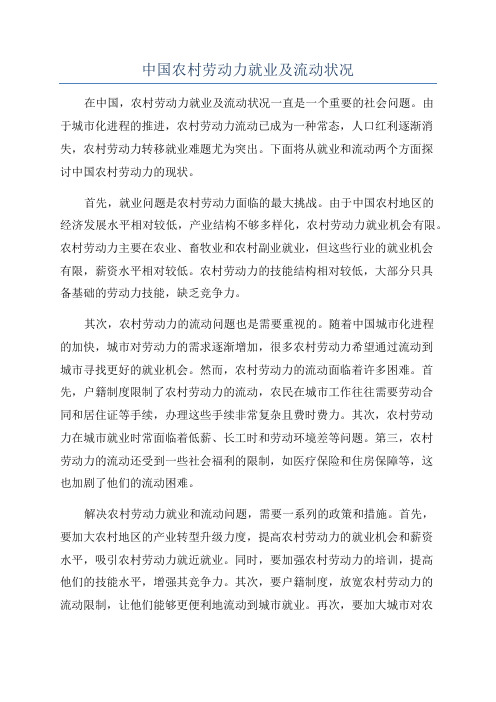 中国农村劳动力就业及流动状况

在中国，农村劳动力就业及流动状况一直是一个重要的社会问题。由于城市化进程的推进，农村劳动力流动已成为一种常态，人口红利逐渐消失，农村劳动力转移就业难题尤为突出。下面将从就业和流动两个方面探讨中国农村劳动力的现状。

首先，就业问题是农村劳动力面临的最大挑战。由于中国农村地区的经济发展水平相对较低，产业结构不够多样化，农村劳动力就业机会有限。农村劳动力主要在农业、畜牧业和农村副业就业，但这些行业的就业机会有限，薪资水平相对较低。农村劳动力的技能结构相对较低，大部分只具备基础的劳动力技能，缺乏竞争力。

其次，农村劳动力的流动问题也是需要重视的。随着中国城市化进程的加快，城市对劳动力的需求逐渐增加，很多农村劳动力希望通过流动到城市寻找更好的就业机会。然而，农村劳动力的流动面临着许多困难。首先，户籍制度限制了农村劳动力的流动，农民在城市工作往往需要劳动合同和居住证等手续，办理这些手续非常复杂且费时费力。其次，农村劳动力在城市就业时常面临着低薪、长工时和劳动环境差等问题。第三，农村劳动力的流动还受到一些社会福利的限制，如医疗保险和住房保障等，这也加剧了他们的流动困难。

解决农村劳动力就业和流动问题，需要一系列的政策和措施。首先，要加大农村地区的产业转型升级力度，提高农村劳动力的就业机会和薪资水平，吸引农村劳动力就近就业。同时，要加强农村劳动力的培训，提高他们的技能水平，增强其竞争力。其次，要户籍制度，放宽农村劳动力的流动限制，让他们能够更便利地流动到城市就业。再次，要加大城市对农